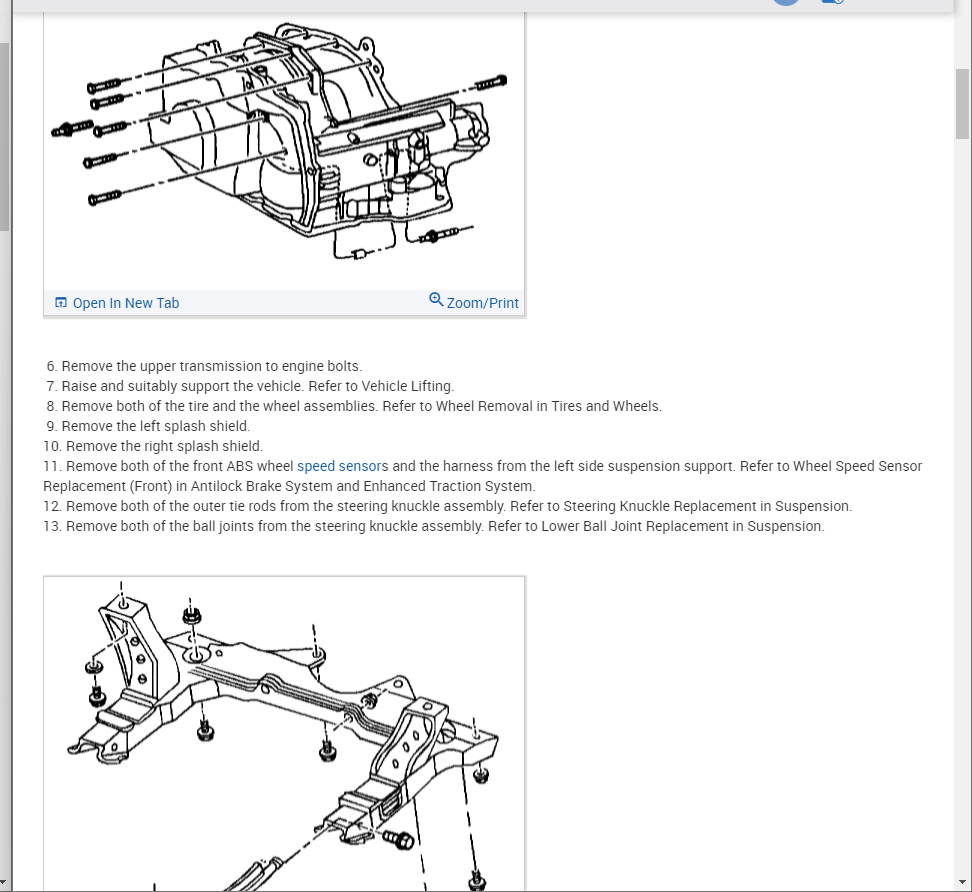 Open In New Tab
Zoom/Print

6. Remove the upper transmission to engine bolts.
7. Raise and suitably support the vehicle. Refer to Vehicle Lifting.
8. Remove both of the tire and the wheel assemblies. Refer to Wheel Removal in Tires and Wheels.
9. Remove the left splash shield.
10. Remove the right splash shield.
11. Remove both of the front ABS wheel speed sensors and the harness from the left side suspension support. Refer to Wheel Speed Sensor Replacement (Front) in Antilock Brake System and Enhanced Traction System.
12. Remove both of the outer tie rods from the steering knuckle assembly. Refer to Steering Knuckle Replacement in Suspension.
13. Remove both of the ball joints from the steering knuckle assembly. Refer to Lower Ball Joint Replacement in Suspension.